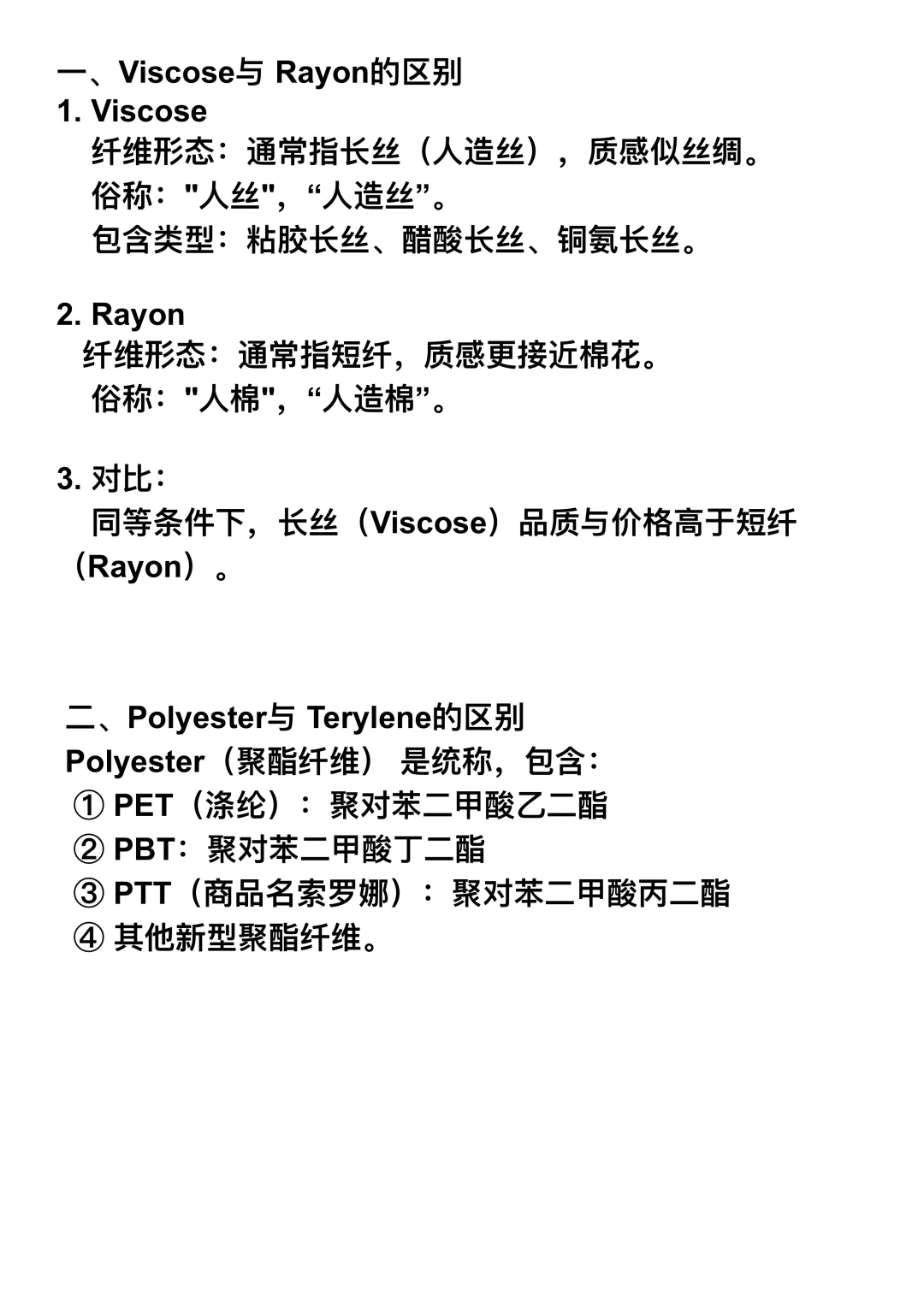 一、Viscose与 Rayon的区别
1. Viscose
纤维形态：通常指长丝（人造丝），质感似丝绸。
俗称："人丝"，“人造丝”。
包含类型：粘胶长丝、醋酸长丝、铜氨长丝。

2. Rayon
纤维形态：通常指短纤，质感更接近棉花。
俗称："人棉"，“人造棉”。

3. 对比：
同等条件下，长丝（Viscose）品质与价格高于短纤（Rayon）。

二、Polyester与 Terylene的区别
Polyester（聚酯纤维） 是统称，包含：
① PET（涤纶）： 聚对苯二甲酸乙二酯
② PBT：聚对苯二甲酸丁二酯
③ PTT（商品名索罗娜）： 聚对苯二甲酸丙二酯
④ 其他新型聚酯纤维。